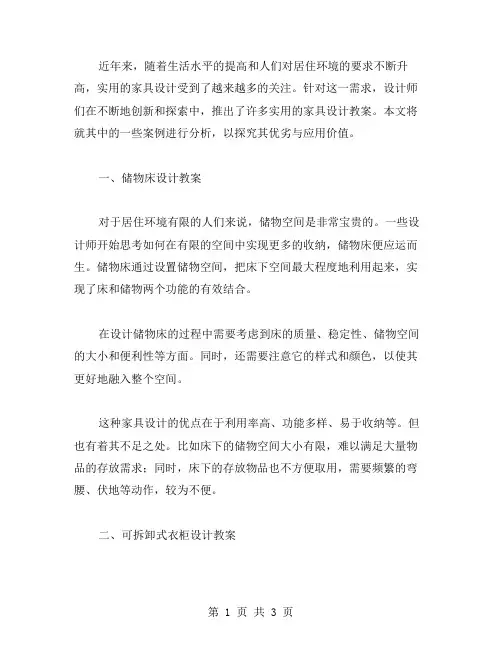 近年来，随着生活水平的提高和人们对居住环境的要求不断升高，实用的家具设计受到了越来越多的关注。针对这一需求，设计师们在不断地创新和探索中，推出了许多实用的家具设计教案。本文将就其中的一些案例进行分析，以探究其优劣与应用价值。

一、储物床设计教案

对于居住环境有限的人们来说，储物空间是非常宝贵的。一些设计师开始思考如何在有限的空间中实现更多的收纳，储物床便应运而生。储物床通过设置储物空间，把床下空间最大程度地利用起来，实现了床和储物两个功能的有效结合。

在设计储物床的过程中需要考虑到床的质量、稳定性、储物空间的大小和便利性等方面。同时，还需要注意它的样式和颜色，以使其更好地融入整个空间。

这种家具设计的优点在于利用率高、功能多样、易于收纳等。但也有着其不足之处。比如床下的储物空间大小有限，难以满足大量物品的存放需求；同时，床下的存放物品也不方便取用，需要频繁的弯腰、伏地等动作，较为不便。

二、可拆卸式衣柜设计教案

第 1 页 共 3 页